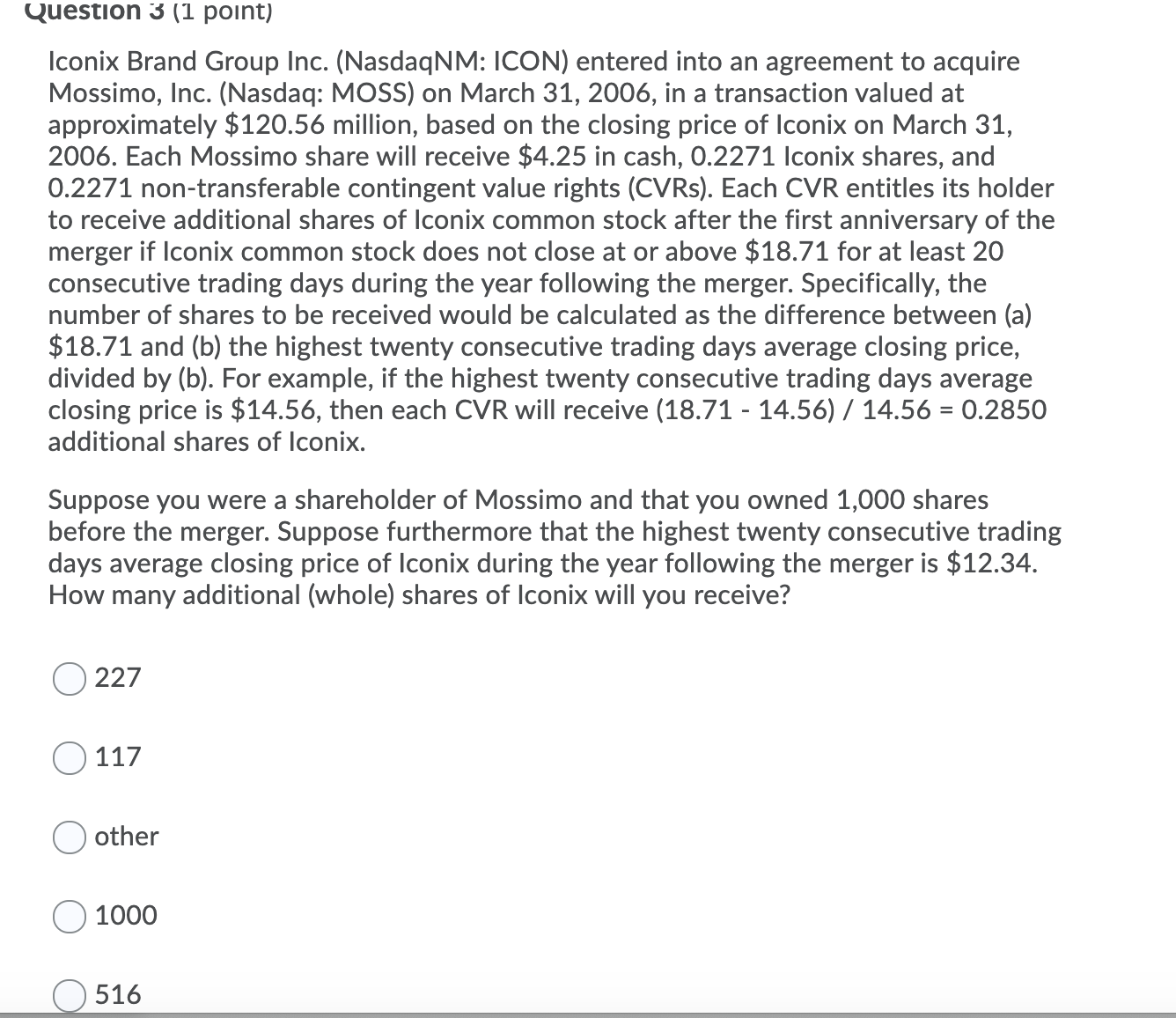 Question 3 (1 point)

Iconix Brand Group Inc. (NasdaqNM: ICON) entered into an agreement to acquire Mossimo, Inc. (Nasdaq: MOSS) on March 31, 2006, in a transaction valued at approximately \$120.56 million, based on the closing price of Iconix on March 31, 2006. Each Mossimo share will receive \$4.25 in cash, 0.2271 Iconix shares, and 0.2271 non-transferable contingent value rights (CVRs). Each CVR entitles its holder to receive additional shares of Iconix common stock after the first anniversary of the merger if Iconix common stock does not close at or above \$18.71 for at least 20 consecutive trading days during the year following the merger. Specifically, the number of shares to be received would be calculated as the difference between (a) \$18.71 and (b) the highest twenty consecutive trading days average closing price, divided by (b). For example, if the highest twenty consecutive trading days average closing price is \$14.56, then each CVR will receive (18.71 - 14.56) / 14.56 = 0.2850 additional shares of Iconix.

Suppose you were a shareholder of Mossimo and that you owned 1,000 shares before the merger. Suppose furthermore that the highest twenty consecutive trading days average closing price of Iconix during the year following the merger is \$12.34. How many additional (whole) shares of Iconix will you receive?

227

117

other

1000

516